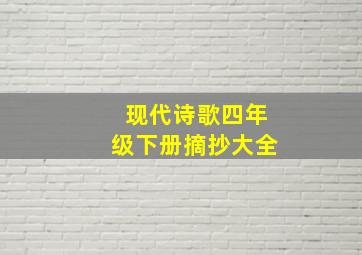 现代诗歌四年级下册摘抄大全